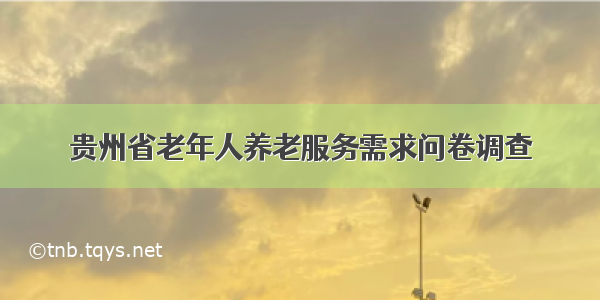 贵州省老年人养老服务需求问卷调查

©tnb.tqys.net